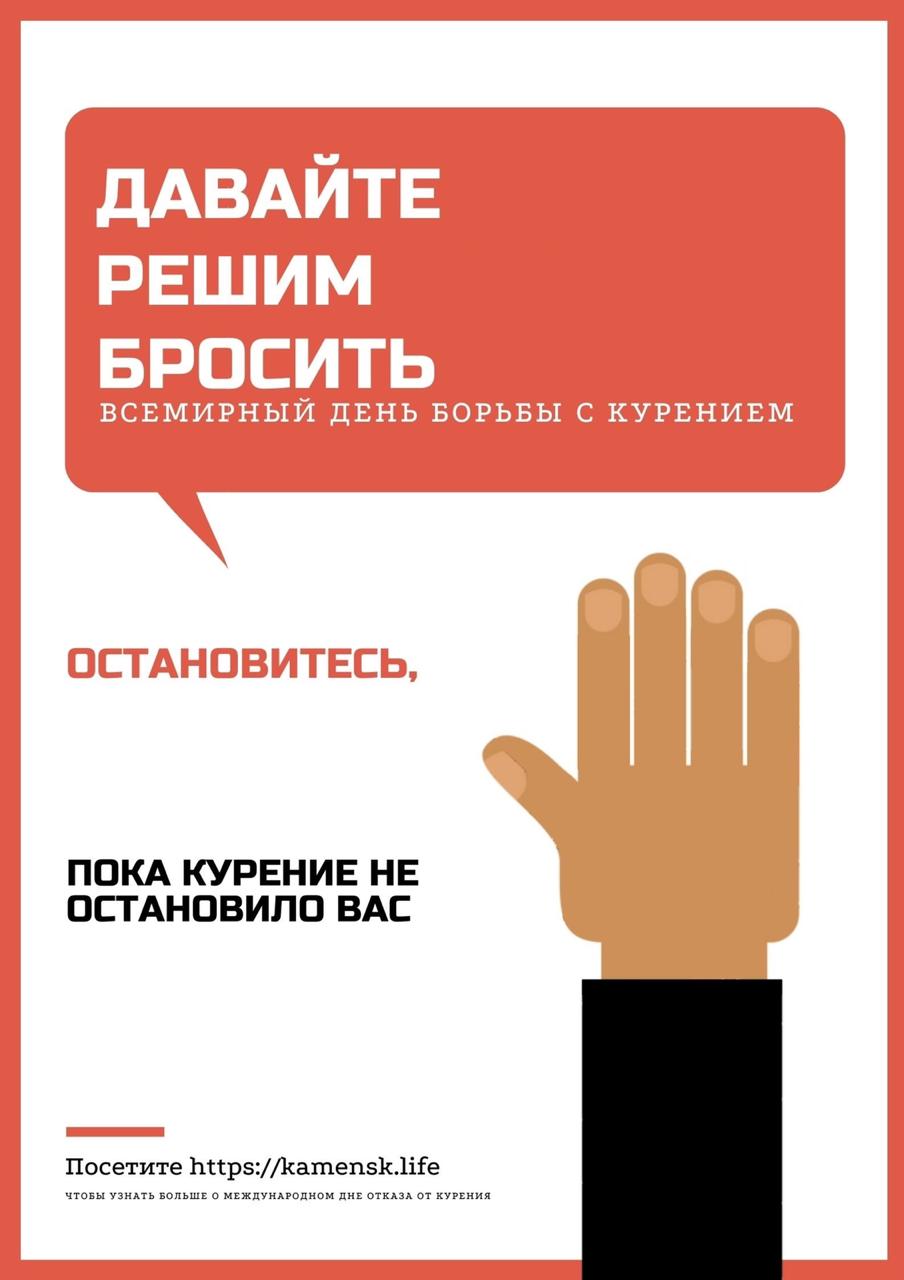 ДАВАЙТЕ РЕШИМ БРОСИТЬ
ВСЕМИРНЫЙ ДЕНЬ БОРЬБЫ С КУРЕНИЕМ

ОСТАНОВИТЕСЬ,

ПОКА КУРЕНИЕ НЕ ОСТАНОВИЛО ВАС

Посетите https://kamensk.life
ЧТОБЫ УЗНАТЬ БОЛЬШЕ О МЕЖДУНАРОДНОМ ДНЕ ОТКАЗА ОТ КУРЕНИЯ